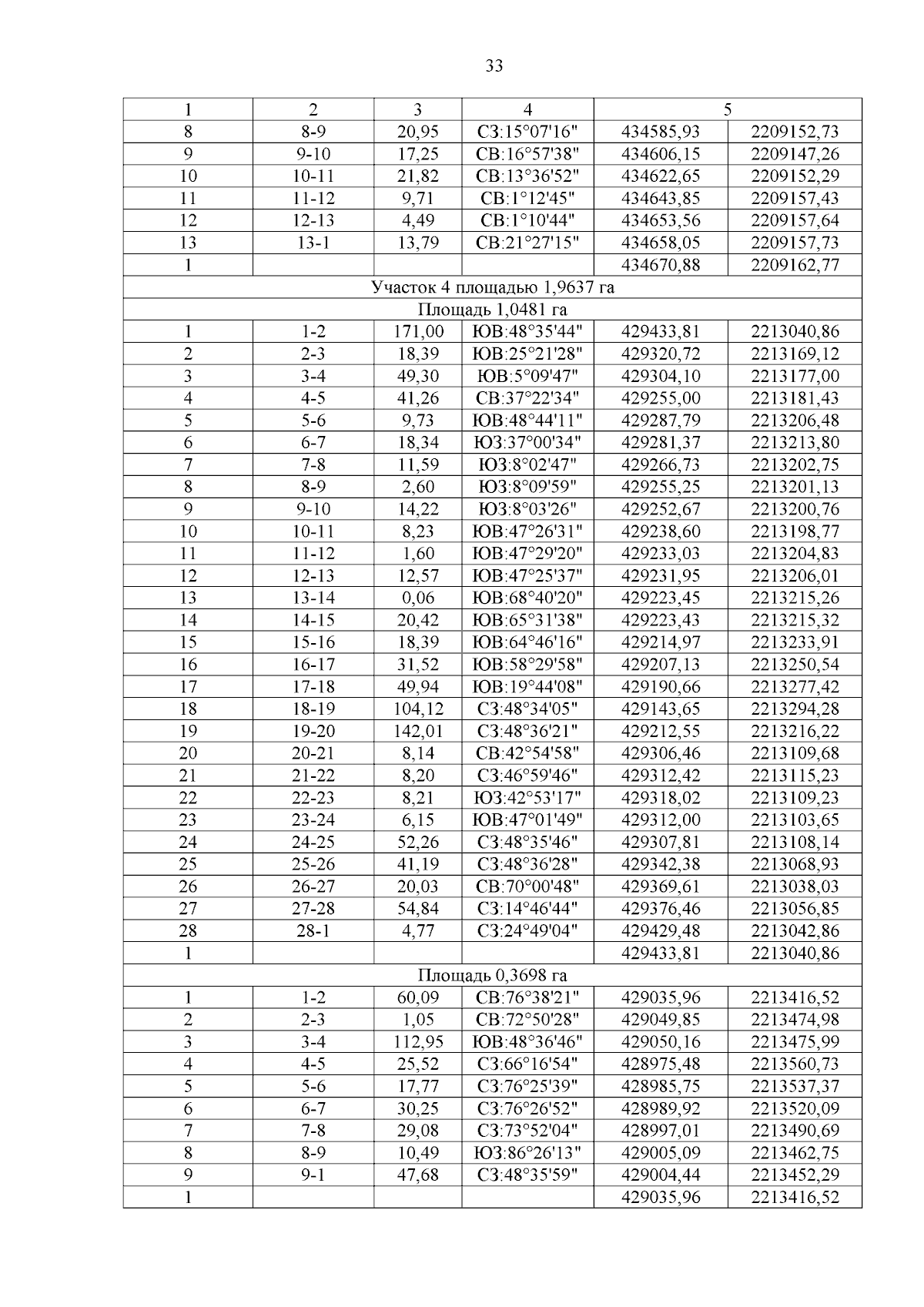 33

| 1 | 2 | 3 | 4 | 5 | |
|---|---|---|---|---|---|
| 8 | 8-9 | 20,95 | СЗ:15°07'16" | 434585,93 | 2209152,73 |
| 9 | 9-10 | 17,25 | СВ:16°57'38" | 434606,15 | 2209147,26 |
| 10 | 10-11 | 21,82 | СВ:13°36'52" | 434622,65 | 2209152,29 |
| 11 | 11-12 | 9,71 | СВ:1°12'45" | 434643,85 | 2209157,43 |
| 12 | 12-13 | 4,49 | СВ:1°10'44" | 434653,56 | 2209157,64 |
| 13 | 13-1 | 13,79 | СВ:21°27'15" | 434658,05 | 2209157,73 |
| 1 | | | | 434670,88 | 2209162,77 |
| Участок 4 площадью 1,9637 га | | | | | |
| Площадь 1,0481 га | | | | | |
| 1 | 1-2 | 171,00 | ЮВ:48°35'44" | 429433,81 | 2213040,86 |
| 2 | 2-3 | 18,39 | ЮВ:25°21'28" | 429320,72 | 2213169,12 |
| 3 | 3-4 | 49,30 | ЮВ:5°09'47" | 429304,10 | 2213177,00 |
| 4 | 4-5 | 41,26 | СВ:37°22'34" | 429255,00 | 2213181,43 |
| 5 | 5-6 | 9,73 | ЮВ:48°44'11" | 429287,79 | 2213206,48 |
| 6 | 6-7 | 18,34 | ЮЗ:37°00'34" | 429281,37 | 2213213,80 |
| 7 | 7-8 | 11,59 | ЮЗ:8°02'47" | 429266,73 | 2213202,75 |
| 8 | 8-9 | 2,60 | ЮЗ:8°09'59" | 429255,25 | 2213201,13 |
| 9 | 9-10 | 14,22 | ЮЗ:8°03'26" | 429252,67 | 2213200,76 |
| 10 | 10-11 | 8,23 | ЮВ:47°26'31" | 429238,60 | 2213198,77 |
| 11 | 11-12 | 1,60 | ЮВ:47°29'20" | 429233,03 | 2213204,83 |
| 12 | 12-13 | 12,57 | ЮВ:47°25'37" | 429231,95 | 2213206,01 |
| 13 | 13-14 | 0,06 | ЮВ:68°40'20" | 429223,45 | 2213215,26 |
| 14 | 14-15 | 20,42 | ЮВ:65°31'38" | 429223,43 | 2213215,32 |
| 15 | 15-16 | 18,39 | ЮВ:64°46'16" | 429214,97 | 2213233,91 |
| 16 | 16-17 | 31,52 | ЮВ:58°29'58" | 429207,13 | 2213250,54 |
| 17 | 17-18 | 49,94 | ЮВ:19°44'08" | 429190,66 | 2213277,42 |
| 18 | 18-19 | 104,12 | СЗ:48°34'05" | 429143,65 | 2213294,28 |
| 19 | 19-20 | 142,01 | СЗ:48°36'21" | 429212,55 | 2213216,22 |
| 20 | 20-21 | 8,14 | СВ:42°54'58" | 429306,46 | 2213109,68 |
| 21 | 21-22 | 8,20 | СЗ:46°59'46" | 429312,42 | 2213115,23 |
| 22 | 22-23 | 8,21 | ЮЗ:42°53'17" | 429318,02 | 2213109,23 |
| 23 | 23-24 | 6,15 | ЮВ:47°01'49" | 429312,00 | 2213103,65 |
| 24 | 24-25 | 52,26 | СЗ:48°35'46" | 429307,81 | 2213108,14 |
| 25 | 25-26 | 41,19 | СЗ:48°36'28" | 429342,38 | 2213068,93 |
| 26 | 26-27 | 20,03 | СВ:70°00'48" | 429369,61 | 2213038,03 |
| 27 | 27-28 | 54,84 | СЗ:14°46'44" | 429376,46 | 2213056,85 |
| 28 | 28-1 | 4,77 | СЗ:24°49'04" | 429429,48 | 2213042,86 |
| 1 | | | | 429433,81 | 2213040,86 |
| Площадь 0,3698 га | | | | | |
| 1 | 1-2 | 60,09 | СВ:76°38'21" | 429035,96 | 2213416,52 |
| 2 | 2-3 | 1,05 | СВ:72°50'28" | 429049,85 | 2213474,98 |
| 3 | 3-4 | 112,95 | ЮВ:48°36'46" | 429050,16 | 2213475,99 |
| 4 | 4-5 | 25,52 | СЗ:66°16'54" | 428975,48 | 2213560,73 |
| 5 | 5-6 | 17,77 | СЗ:76°25'39" | 428985,75 | 2213537,37 |
| 6 | 6-7 | 30,25 | СЗ:76°26'52" | 428989,92 | 2213520,09 |
| 7 | 7-8 | 29,08 | СЗ:73°52'04" | 428997,01 | 2213490,69 |
| 8 | 8-9 | 10,49 | ЮЗ:86°26'13" | 429005,09 | 2213462,75 |
| 9 | 9-1 | 47,68 | СЗ:48°35'59" | 429004,44 | 2213452,29 |
| 1 | | | | 429035,96 | 2213416,52 |